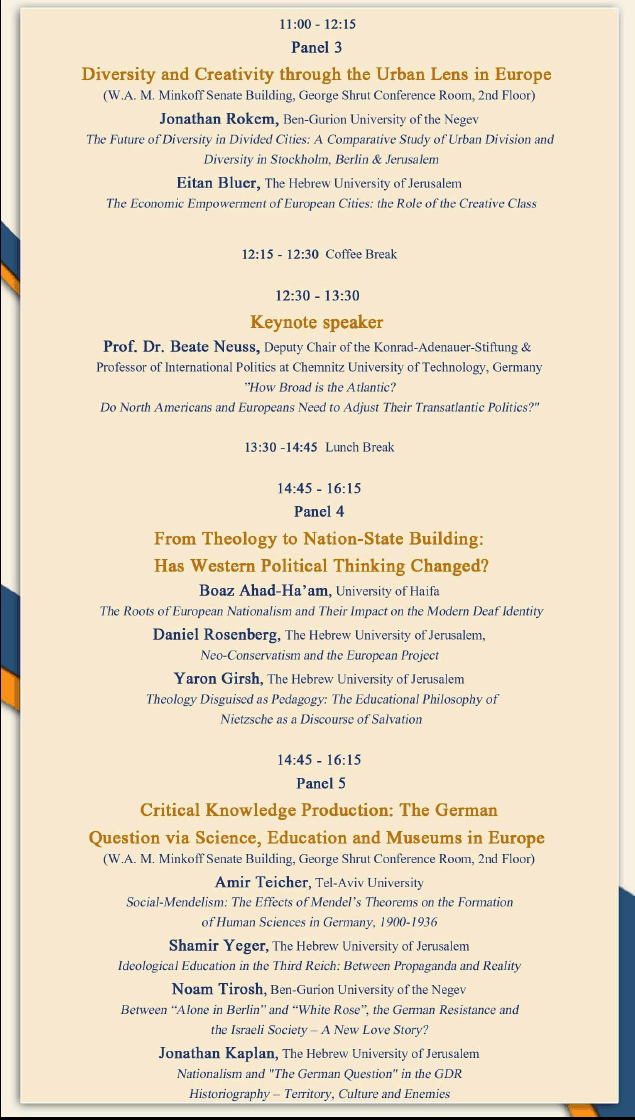 11:00 - 12:15
Panel 3
Diversity and Creativity through the Urban Lens in Europe
(W.A. M. Minkoff Senate Building, George Shrut Conference Room, 2nd Floor)

Jonathan Rokem, Ben-Gurion University of the Negev
The Future of Diversity in Divided Cities: A Comparative Study of Urban Division and Diversity in Stockholm, Berlin & Jerusalem

Eitan Bluer, The Hebrew University of Jerusalem
The Economic Empowerment of European Cities: the Role of the Creative Class

12:15 - 12:30 Coffee Break

12:30 - 13:30
Keynote speaker
Prof. Dr. Beate Neuss, Deputy Chair of the Konrad-Adenauer-Stiftung & Professor of International Politics at Chemnitz University of Technology, Germany
"How Broad is the Atlantic?
Do North Americans and Europeans Need to Adjust Their Transatlantic Politics?"

13:30 -14:45 Lunch Break

14:45 - 16:15
Panel 4
From Theology to Nation-State Building:
Has Western Political Thinking Changed?
Boaz Ahad-Ha'am, University of Haifa
The Roots of European Nationalism and Their Impact on the Modern Deaf Identity

Daniel Rosenberg, The Hebrew University of Jerusalem,
Neo-Conservatism and the European Project

Yaron Girsh, The Hebrew University of Jerusalem
Theology Disguised as Pedagogy: The Educational Philosophy of Nietzsche as a Discourse of Salvation

14:45 - 16:15
Panel 5
Critical Knowledge Production: The German Question via Science, Education and Museums in Europe
(W.A. M. Minkoff Senate Building, George Shrut Conference Room, 2nd Floor)

Amir Teicher, Tel-Aviv University
Social-Mendelism: The Effects of Mendel's Theorems on the Formation of Human Sciences in Germany, 1900-1936

Shamir Yeger, The Hebrew University of Jerusalem
Ideological Education in the Third Reich: Between Propaganda and Reality

Noam Tirosh, Ben-Gurion University of the Negev
Between "Alone in Berlin" and "White Rose", the German Resistance and the Israeli Society – A New Love Story?

Jonathan Kaplan, The Hebrew University of Jerusalem
Nationalism and "The German Question" in the GDR Historiography – Territory, Culture and Enemies